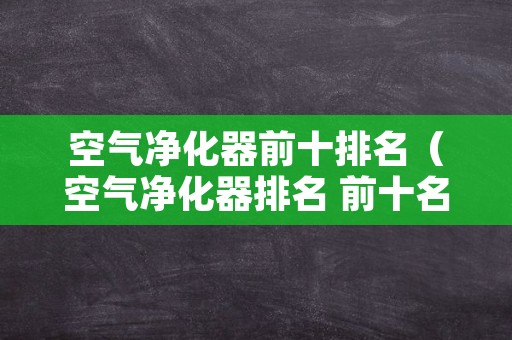 空气净化器前十排名（空气净化器排名 前十名